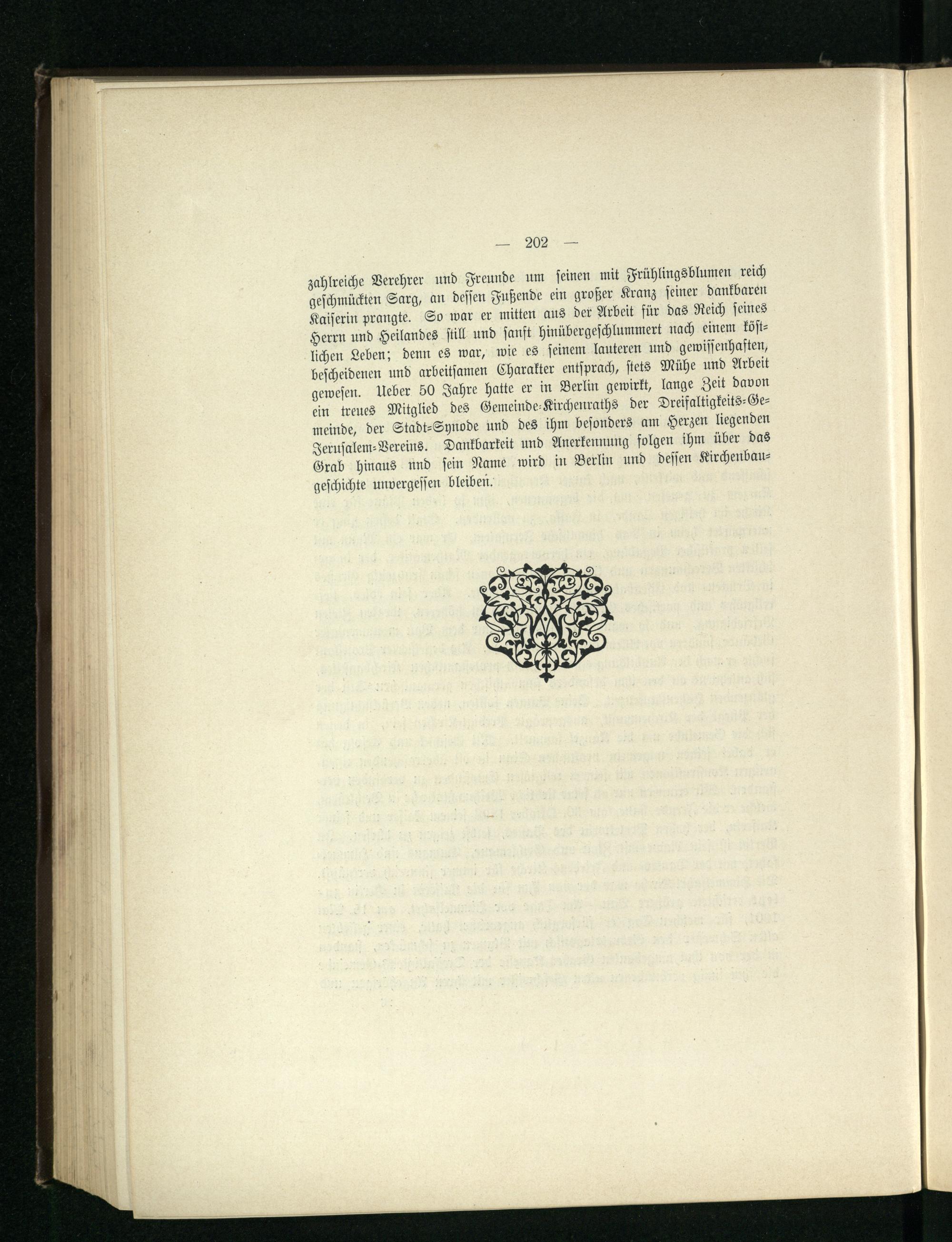 — 202 —

zahlreiche Verehrer und Freunde um seinen mit Frühlingsblumen reich geschmückten Sarg, an dessen Fußende ein großer Kranz seiner dankbaren Kaiserin prangte. So war er mitten aus der Arbeit für das Reich seines Herrn und Heilandes still und sanft hinübergeschlummert nach einem köstlichen Leben; denn es war, wie es seinem lauteren und gewissenhaften, bescheidenen und arbeitsamen Charakter entsprach, stets Mühe und Arbeit gewesen. Ueber 50 Jahre hatte er in Berlin gewirkt, lange Zeit davon ein treues Mitglied des Gemeinde-Kirchenraths der Dreifaltigkeits-Gemeinde, der Stadt-Synode und des ihm besonders am Herzen liegenden Jerusalem-Vereins. Dankbarkeit und Anerkennung folgen ihm über das Grab hinaus nnd sein Name wird in Berlin und dessen Kirchenbaugeschichte unvergessen bleiben.